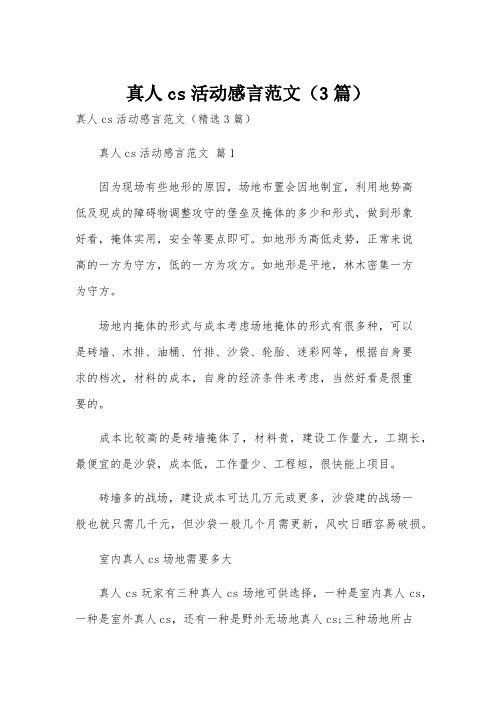 真人 cs 活动感言范文（3 篇）

真人 cs 活动感言范文（精选 3 篇）

真人 cs 活动感言范文 篇 1

因为现场有些地形的原因，场地布置会因地制宜，利用地势高低及现成的障碍物调整攻守的堡垒及掩体的多少和形式，做到形象好看，掩体实用，安全等要点即可。如地形为高低走势，正常来说高的一方为守方，低的一方为攻方。如地形是平地，林木密集一方为守方。

场地内掩体的形式与成本考虑场地掩体的形式有很多种，可以是砖墙、木排、油桶、竹排、沙袋、轮胎、迷彩网等，根据自身要求的档次，材料的成本，自身的经济条件来考虑，当然好看是很重要的。

成本比较高的是砖墙掩体了，材料贵，建设工作量大，工期长，最便宜的是沙袋，成本低，工作量少、工程短，很快能上项目。

砖墙多的战场，建设成本可达几万元或更多，沙袋建的战场一般也就只需几千元，但沙袋一般几个月需更新，风吹日晒容易破损。

室内真人 cs 场地需要多大

真人 cs 玩家有三种真人 cs 场地可供选择，一种是室内真人 cs，一种是室外真人 cs，还有一种是野外无场地真人 cs;三种场地所占